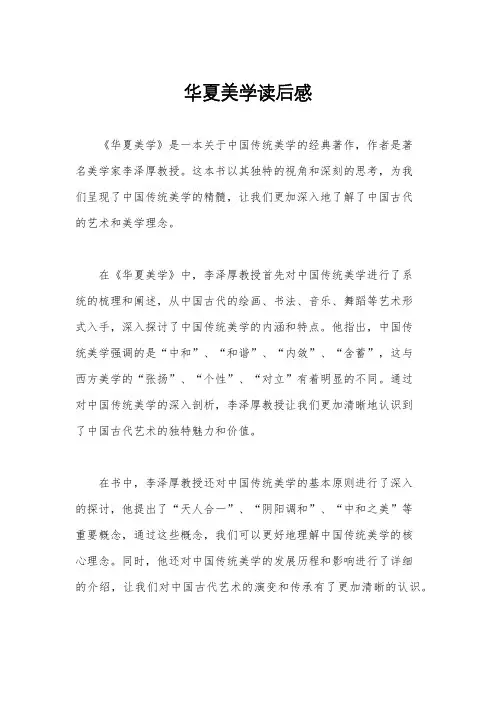 华夏美学读后感

《华夏美学》是一本关于中国传统美学的经典著作，作者是著名美学家李泽厚教授。这本书以其独特的视角和深刻的思考，为我们呈现了中国传统美学的精髓，让我们更加深入地了解了中国古代的艺术和美学理念。

在《华夏美学》中，李泽厚教授首先对中国传统美学进行了系统的梳理和阐述，从中国古代的绘画、书法、音乐、舞蹈等艺术形式入手，深入探讨了中国传统美学的内涵和特点。他指出，中国传统美学强调的是“中和”、“和谐”、“内敛”、“含蓄”，这与西方美学的“张扬”、“个性”、“对立”有着明显的不同。通过对中国传统美学的深入剖析，李泽厚教授让我们更加清晰地认识到了中国古代艺术的独特魅力和价值。

在书中，李泽厚教授还对中国传统美学的基本原则进行了深入的探讨，他提出了“天人合一”、“阴阳调和”、“中和之美”等重要概念，通过这些概念，我们可以更好地理解中国传统美学的核心理念。同时，他还对中国传统美学的发展历程和影响进行了详细的介绍，让我们对中国古代艺术的演变和传承有了更加清晰的认识。